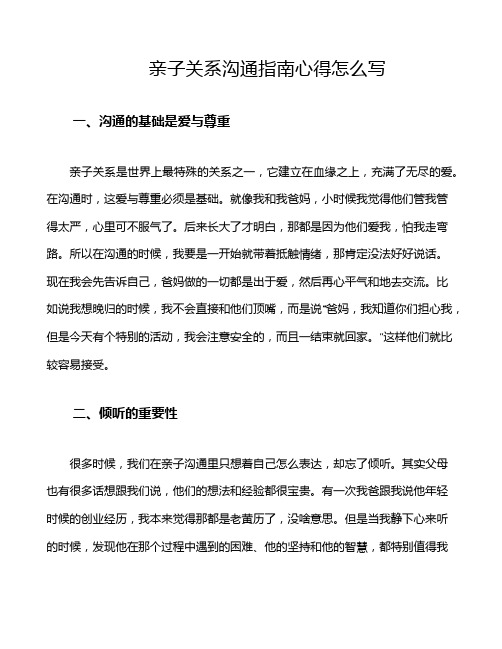 亲子关系沟通指南心得怎么写

一、沟通的基础是爱与尊重

亲子关系是世界上最特殊的关系之一，它建立在血缘之上，充满了无尽的爱。在沟通时，这爱与尊重必须是基础。就像我和我爸妈，小时候我觉得他们管我管得太严，心里可不服气了。后来长大了才明白，那都是因为他们爱我，怕我走弯路。所以在沟通的时候，我要是一开始就带着抵触情绪，那肯定没法好好说话。现在我会先告诉自己，爸妈做的一切都是出于爱，然后再心平气和地去交流。比如说我想晚归的时候，我不会直接和他们顶嘴，而是说“爸妈，我知道你们担心我，但是今天有个特别的活动，我会注意安全的，而且一结束就回家。”这样他们就比较容易接受。

二、倾听的重要性

很多时候，我们在亲子沟通里只想着自己怎么表达，却忘了倾听。其实父母也有很多话想跟我们说，他们的想法和经验都很宝贵。有一次我爸跟我说他年轻时候的创业经历，我本来觉得那都是老黄历了，没啥意思。但是当我静下心来听的时候，发现他在那个过程中遇到的困难、他的坚持和他的智慧，都特别值得我